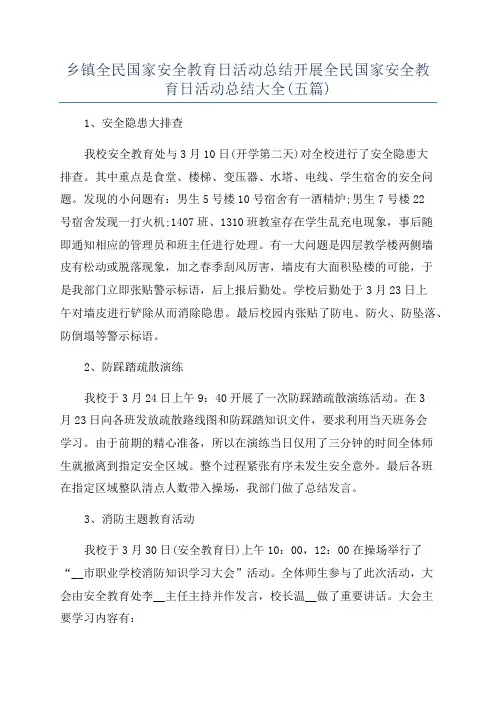 乡镇全民国家安全教育日活动总结开展全民国家安全教育日活动总结大全(五篇)

1、安全隐患大排查

我校安全教育处与3月10日(开学第二天)对全校进行了安全隐患大排查。其中重点是食堂、楼梯、变压器、水塔、电线、学生宿舍的安全问题。发现的小问题有：男生5号楼10号宿舍有一酒精炉;男生7号楼22号宿舍发现一打火机;1407班、1310班教室存在学生乱充电现象，事后随即通知相应的管理员和班主任进行处理。有一大问题是四层教学楼两侧墙皮有松动或脱落现象，加之春季刮风厉害，墙皮有大面积坠楼的可能，于是我部门立即张贴警示标语，后上报后勤处。学校后勤处于3月23日上午对墙皮进行铲除从而消除隐患。最后校园内张贴了防电、防火、防坠落、防倒塌等警示标语。

2、防踩踏疏散演练

我校于3月24日上午9：40开展了一次防踩踏疏散演练活动。在3月23日向各班发放疏散路线图和防踩踏知识文件，要求利用当天班务会学习。由于前期的精心准备，所以在演练当日仅用了三分钟的时间全体师生就撤离到指定安全区域。整个过程紧张有序未发生安全意外。最后各班在指定区域整队清点人数带入操场，我部门做了总结发言。

3、消防主题教育活动

我校于3月30日(安全教育日)上午10：00，12：00在操场举行了“__市职业学校消防知识学习大会”活动。全体师生参与了此次活动，大会由安全教育处李__主任主持并作发言，校长温__做了重要讲话。大会主要学习内容有：